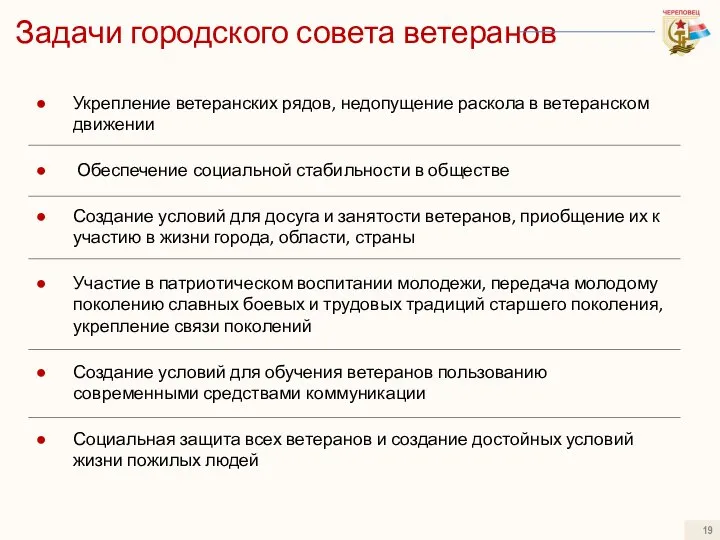 Задачи городского совета ветеранов

ЧЕРЕПОВЕЦ

● Укрепление ветеранских рядов, недопущение раскола в ветеранском движении

● Обеспечение социальной стабильности в обществе

● Создание условий для досуга и занятости ветеранов, приобщение их к участию в жизни города, области, страны

● Участие в патриотическом воспитании молодежи, передача молодому поколению славных боевых и трудовых традиций старшего поколения, укрепление связи поколений

● Создание условий для обучения ветеранов пользованию современными средствами коммуникации

● Социальная защита всех ветеранов и создание достойных условий жизни пожилых людей

19